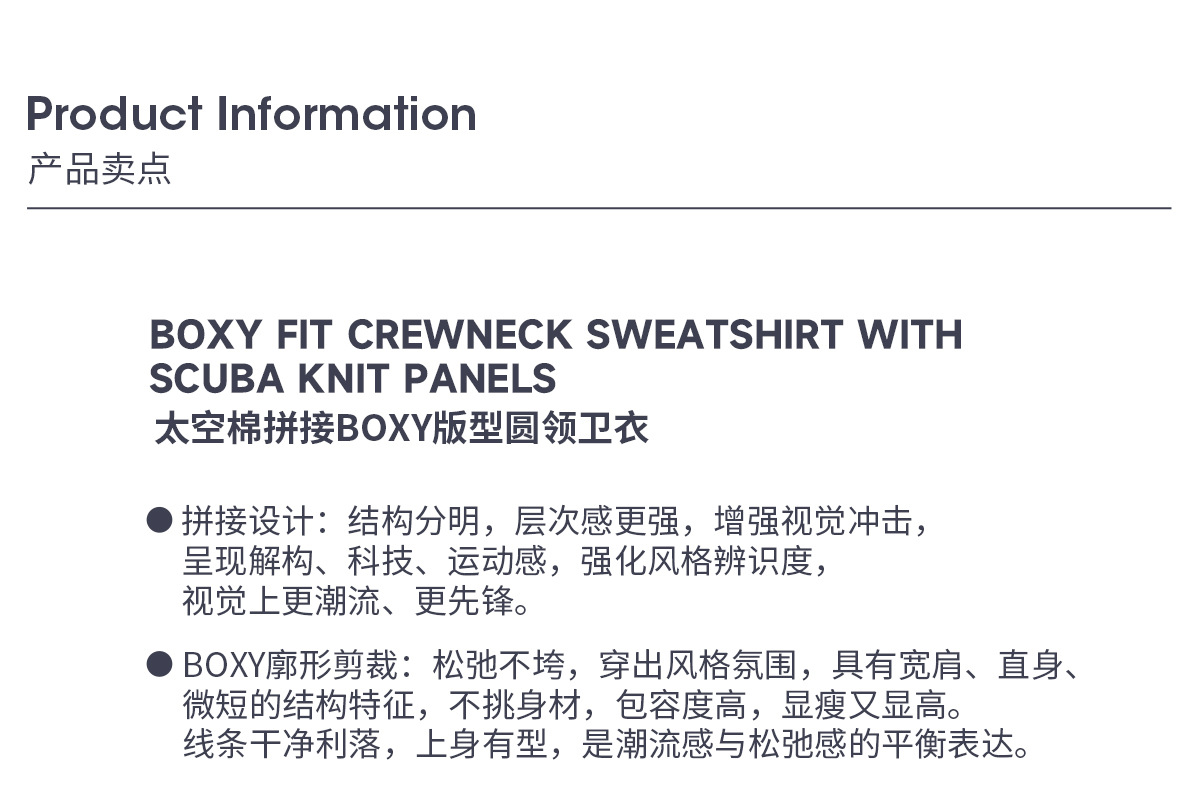 Product Information
产品卖点

BOXY FIT CREWNECK SWEATSHIRT WITH SCUBA KNIT PANELS
太空棉拼接BOXY版型圆领卫衣

• 拼接设计：结构分明，层次感更强，增强视觉冲击，呈现解构、科技、运动感，强化风格辨识度，视觉上更潮流、更先锋。

• BOXY廓形剪裁：松弛不垮，穿出风格氛围，具有宽肩、直身、微短的结构特征，不挑身材，包容度高，显瘦又显高。线条干净利落，上身有型，是潮流感与松弛感的平衡表达。